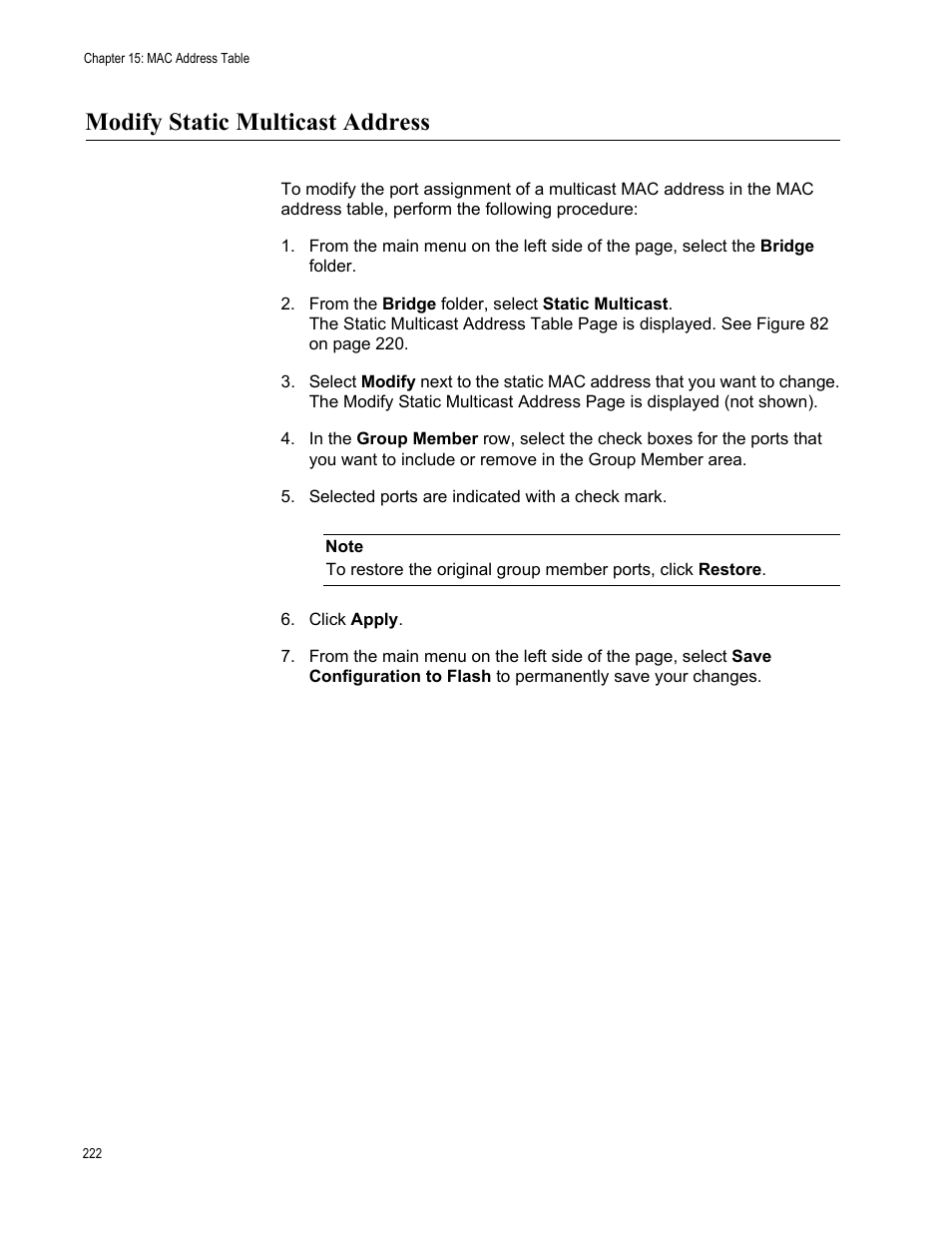 Chapter 15: MAC Address Table

Modify Static Multicast Address

To modify the port assignment of a multicast MAC address in the MAC address table, perform the following procedure:

1. From the main menu on the left side of the page, select the Bridge folder.

2. From the Bridge folder, select Static Multicast.
The Static Multicast Address Table Page is displayed. See Figure 82 on page 220.

3. Select Modify next to the static MAC address that you want to change. The Modify Static Multicast Address Page is displayed (not shown).

4. In the Group Member row, select the check boxes for the ports that you want to include or remove in the Group Member area.

5. Selected ports are indicated with a check mark.

Note
To restore the original group member ports, click Restore.

6. Click Apply.

7. From the main menu on the left side of the page, select Save Configuration to Flash to permanently save your changes.

222